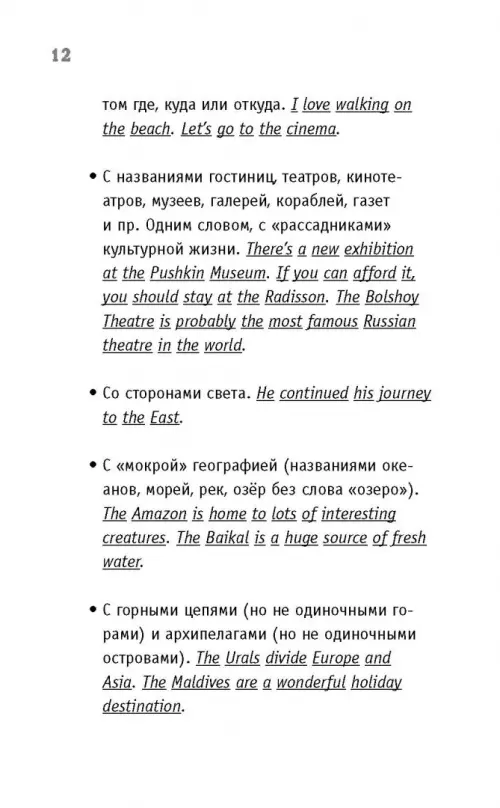 12

том где, куда или откуда. I love walking on the beach. Let's go to the cinema.

• С названиями гостиниц, театров, кинотеатров, музеев, галерей, кораблей, газет и пр. Одним словом, с «рассадниками» культурной жизни. There's a new exhibition at the Pushkin Museum. If you can afford it, you should stay at the Radisson. The Bolshoy Theatre is probably the most famous Russian theatre in the world.

• Со сторонами света. He continued his journey to the East.

• С «мокрой» географией (названиями океанов, морей, рек, озёр без слова «озеро»). The Amazon is home to lots of interesting creatures. The Baikal is a huge source of fresh water.

• С горными цепями (но не одиночными горами) и архипелагами (но не одиночными островами). The Urals divide Europe and Asia. The Maldives are a wonderful holiday destination.